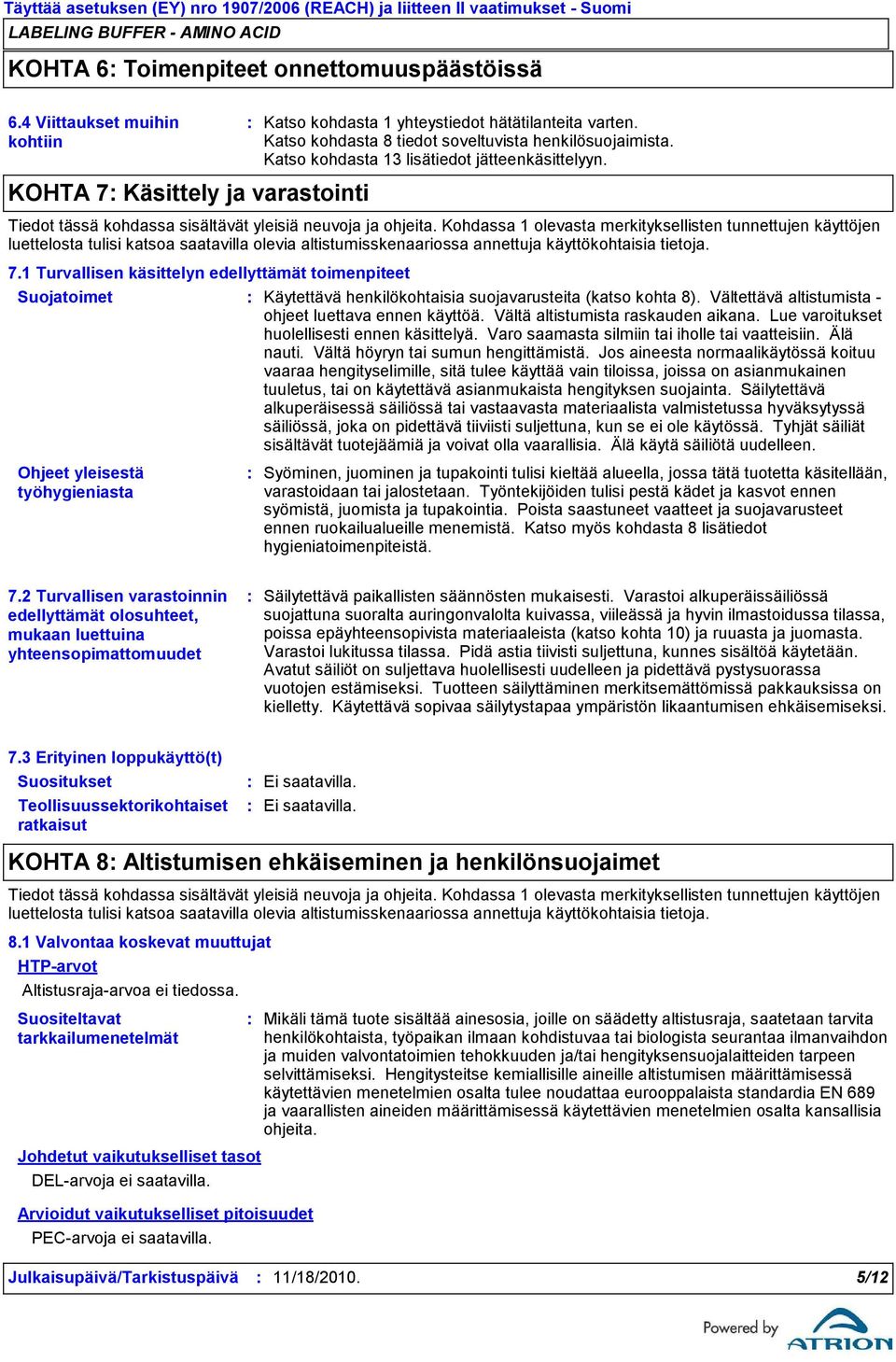 Täyttää asetuksen (EY) nro 1907/2006 (REACH) ja liitteen II vaatimukset - Suomi

LABELING BUFFER - AMINO ACID

KOHTA 6: Toimenpiteet onnettomuuspäästöissä

6.4 Viittaukset muihin kohtiin : Katso kohdasta 1 yhteystiedot hätätilanteita varten. Katso kohdasta 8 tiedot soveltuvista henkilösuojaimista. Katso kohdasta 13 lisätiedot jätteenkäsittelyyn.

KOHTA 7: Käsittely ja varastointi

Tiedot tässä kohdassa sisältävät yleisiä neuvoja ja ohjeita. Kohdassa 1 olevasta merkityksellisten tunnettujen käyttöjen luettelosta tulisi katsoa saatavilla olevia altistumisskenaariossa annettuja käyttökohtaisia tietoja.

7.1 Turvallisen käsittelyn edellyttämät toimenpiteet

Suojatoimet : Käytettävä henkilökohtaisia suojavarusteita (katso kohta 8). Vältettävä altistumista - ohjeet luettava ennen käyttöä. Vältä altistumista raskauden aikana. Lue varoitukset huolellisesti ennen käsittelyä. Varo saamasta silmiin tai iholle tai vaatteisiin. Älä nauti. Vältä höyryn tai sumun hengittämistä. Jos aineesta normaalikäytössä koituu vaaraa hengityselimille, sitä tulee käyttää vain tiloissa, joissa on asianmukainen tuuletus, tai on käytettävä asianmukaista hengityksen suojainta. Säilytettävä alkuperäisessä säiliössä tai vastaavasta materiaalista valmistetussa hyväksytyssä säiliössä, joka on pidettävä tiiviisti suljettuna, kun se ei ole käytössä. Tyhjät säiliät sisältävät tuotejäämiä ja voivat olla vaarallisia. Älä käytä säiliötä uudelleen.

Ohjeet yleisestä työhygieniasta : Syöminen, juominen ja tupakointi tulisi kieltää alueella, jossa tätä tuotetta käsitellään, varastoidaan tai jalostetaan. Työntekijöiden tulisi pestä kädet ja kasvot ennen syömistä, juomista ja tupakointia. Poista saastuneet vaatteet ja suojavarusteet ennen ruokailualueille menemistä. Katso myös kohdasta 8 lisätiedot hygieniatoimenpiteistä.

7.2 Turvallisen varastoinnin edellyttämät olosuhteet, mukaan luettuina yhteensopimattomuudet : Säilytettävä paikallisten säännösten mukaisesti. Varastoi alkuperäissäiliössä suojattuna suoralta auringonvalolta kuivassa, viileässä ja hyvin ilmastoidussa tilassa, poissa epäyhteensopivista materiaaleista (katso kohta 10) ja ruuasta ja juomasta. Varastoi lukitussa tilassa. Pidä astia tiivisti suljettuna, kunnes sisältöä käytetään. Avatut säiliöt on suljettava huolellisesti uudelleen ja pidettävä pystysuorassa vuotojen estämiseksi. Tuotteen säilyttäminen merkitsemättömissä pakkauksissa on kielletty. Käytettävä sopivaa säilytystapaa ympäristön likaantumisen ehkäisemiseksi.

7.3 Erityinen loppukäyttö(t)

Suositukset : Ei saatavilla.

Teollisuussektorikohtaiset ratkaisut : Ei saatavilla.

KOHTA 8: Altistumisen ehkäiseminen ja henkilönsuojaimet

Tiedot tässä kohdassa sisältävät yleisiä neuvoja ja ohjeita. Kohdassa 1 olevasta merkityksellisten tunnettujen käyttöjen luettelosta tulisi katsoa saatavilla olevia altistumisskenaariossa annettuja käyttökohtaisia tietoja.

8.1 Valvontaa koskevat muuttujat

HTP-arvot

Altistusraja-arvoa ei tiedossa.

Suositeltavat tarkkailumenetelmät : Mikäli tämä tuote sisältää ainesosia, joille on säädetty altistusraja, saatetaan tarvita henkilökohtaista, työpaikan ilmaan kohdistuvaa tai biologista seurantaa ilmanvaihdon ja muiden valvontatoimien tehokkuuden ja/tai hengityksensuojalaitteiden tarpeen selvittämiseksi. Hengitysteitse kemiallisille aineille altistumisen määrittämisessä käytettävien menetelmien osalta tulee noudattaa eurooppalaista standardia EN 689 ja vaarallisten aineiden määrittämisessä käytettävien menetelmien osalta kansallisia ohjeita.

Johdetut vaikutukselliset tasot

DEL-arvoja ei saatavilla.

Arvioidut vaikutukselliset pitoisuudet

PEC-arvoja ei saatavilla.

Julkaisupäivä/Tarkistuspäivä : 11/18/2010. 5/12

Powered by ATRION